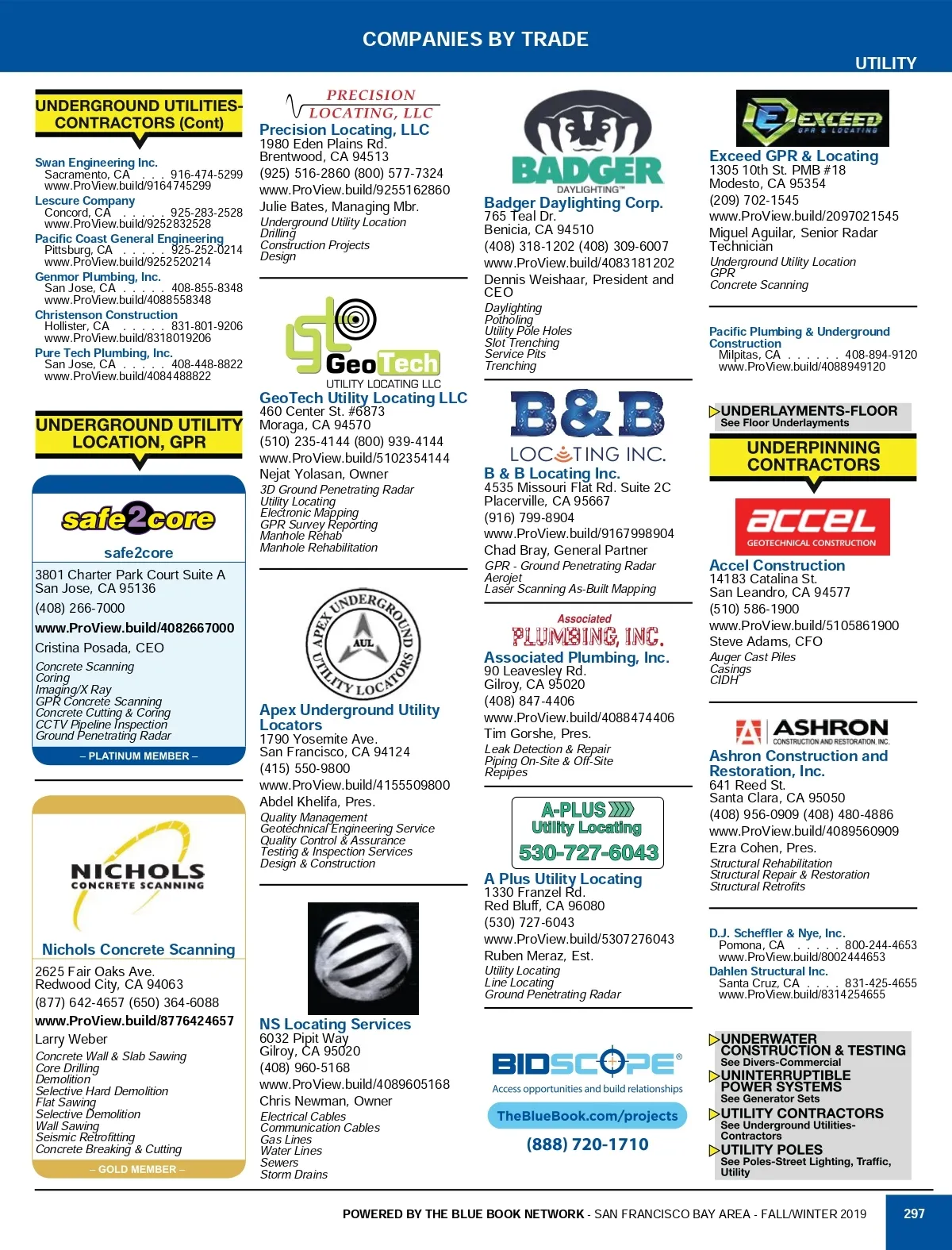 COMPANIES BY TRADE

UTILITY

UNDERGROUND UTILITIES-CONTRACTORS (Cont)

Swan Engineering Inc.
Sacramento, CA . . . 916-474-5299
www.ProView.build/9164745299

Lescure Company
Concord, CA . . . . . 925-283-2528
www.ProView.build/9252832528

Pacific Coast General Engineering
Pittsburg, CA . . . . . 925-252-0214
www.ProView.build/9252520214

Genmor Plumbing, Inc.
San Jose, CA . . . . . 408-855-8348
www.ProView.build/4088558348

Christenson Construction
Hollister, CA . . . . . 831-801-9206
www.ProView.build/8318019206

Pure Tech Plumbing, Inc.
San Jose, CA . . . . . 408-448-8822
www.ProView.build/4084488822

UNDERGROUND UTILITY LOCATION, GPR

safe2core

safe2core
3801 Charter Park Court Suite A
San Jose, CA 95136
(408) 266-7000
www.ProView.build/4082667000
Cristina Posada, CEO
Concrete Scanning
Coring
Imaging/X Ray
GPR Concrete Scanning
Concrete Cutting & Coring
CCTV Pipeline Inspection
Ground Penetrating Radar
– PLATINUM MEMBER –

NICHOLS
CONCRETE SCANNING

Nichols Concrete Scanning
2625 Fair Oaks Ave.
Redwood City, CA 94063
(877) 642-4657 (650) 364-6088
www.ProView.build/8776424657
Larry Weber
Concrete Wall & Slab Sawing
Core Drilling
Demolition
Selective Hard Demolition
Flat Sawing
Selective Demolition
Wall Sawing
Seismic Retrofitting
Concrete Breaking & Cutting
– GOLD MEMBER –

PRECISION
LOCATING, LLC

Precision Locating, LLC
1980 Eden Plains Rd.
Brentwood, CA 94513
(925) 516-2860 (800) 577-7324
www.ProView.build/9255162860
Julie Bates, Managing Mbr.
Underground Utility Location
Drilling
Construction Projects
Design

GeoTech
UTILITY LOCATING LLC

GeoTech Utility Locating LLC
460 Center St. #6873
Moraga, CA 94570
(510) 235-4144 (800) 939-4144
www.ProView.build/5102354144
Nejat Yolasan, Owner
3D Ground Penetrating Radar
Utility Locating
Electronic Mapping
GPR Survey Reporting
Manhole Rehab
Manhole Rehabilitation

APEX UNDERGROUND UTILITY LOCATORS
AUL

Apex Underground Utility Locators
1790 Yosemite Ave.
San Francisco, CA 94124
(415) 550-9800
www.ProView.build/4155509800
Abdel Khelifa, Pres.
Quality Management
Geotechnical Engineering Service
Quality Control & Assurance
Testing & Inspection Services
Design & Construction

NS Locating Services
6032 Pipit Way
Gilroy, CA 95020
(408) 960-5168
www.ProView.build/4089605168
Chris Newman, Owner
Electrical Cables
Communication Cables
Gas Lines
Water Lines
Sewers
Storm Drains

BADGER
DAYLIGHTING™

Badger Daylighting Corp.
765 Teal Dr.
Benicia, CA 94510
(408) 318-1202 (408) 309-6007
www.ProView.build/4083181202
Dennis Weishaar, President and CEO
Daylighting
Potholing
Utility Pole Holes
Slot Trenching
Service Pits
Trenching

B&B
LOCATING INC.

B & B Locating Inc.
4535 Missouri Flat Rd. Suite 2C
Placerville, CA 95667
(916) 799-8904
www.ProView.build/9167998904
Chad Bray, General Partner
GPR - Ground Penetrating Radar
Aerojet
Laser Scanning As-Built Mapping

Associated
PLUMBING, INC.

Associated Plumbing, Inc.
90 Leavesley Rd.
Gilroy, CA 95020
(408) 847-4406
www.ProView.build/4088474406
Tim Gorshe, Pres.
Leak Detection & Repair
Piping On-Site & Off-Site
Repipes

A-PLUS
Utility Locating
530-727-6043

A Plus Utility Locating
1330 Franzel Rd.
Red Bluff, CA 96080
(530) 727-6043
www.ProView.build/5307276043
Ruben Meraz, Est.
Utility Locating
Line Locating
Ground Penetrating Radar

BIDSCOPE®
Access opportunities and build relationships
TheBlueBook.com/projects
(888) 720-1710

EXCEED
GPR & LOCATING

Exceed GPR & Locating
1305 10th St. PMB #18
Modesto, CA 95354
(209) 702-1545
www.ProView.build/2097021545
Miguel Aguilar, Senior Radar Technician
Underground Utility Location
GPR
Concrete Scanning

Pacific Plumbing & Underground Construction
Milpitas, CA . . . . . . 408-894-9120
www.ProView.build/4088949120

UNDERLAYMENTS-FLOOR
See Floor Underlayments

UNDERPINNING CONTRACTORS

accel
GEOTECHNICAL CONSTRUCTION

Accel Construction
14183 Catalina St.
San Leandro, CA 94577
(510) 586-1900
www.ProView.build/5105861900
Steve Adams, CFO
Auger Cast Piles
Casings
CIDH

ASHRON
CONSTRUCTION AND RESTORATION, INC.

Ashron Construction and Restoration, Inc.
641 Reed St.
Santa Clara, CA 95050
(408) 956-0909 (408) 480-4886
www.ProView.build/4089560909
Ezra Cohen, Pres.
Structural Rehabilitation
Structural Repair & Restoration
Structural Retrofits

D.J. Scheffler & Nye, Inc.
Pomona, CA . . . . . 800-244-4653
www.ProView.build/8002444653

Dahlen Structural Inc.
Santa Cruz, CA . . . . 831-425-4655
www.ProView.build/8314254655

UNDERWATER CONSTRUCTION & TESTING
See Divers-Commercial

UNINTERRUPTIBLE POWER SYSTEMS
See Generator Sets

UTILITY CONTRACTORS
See Underground Utilities-Contractors

UTILITY POLES
See Poles-Street Lighting, Traffic, Utility

POWERED BY THE BLUE BOOK NETWORK - SAN FRANCISCO BAY AREA - FALL/WINTER 2019
297